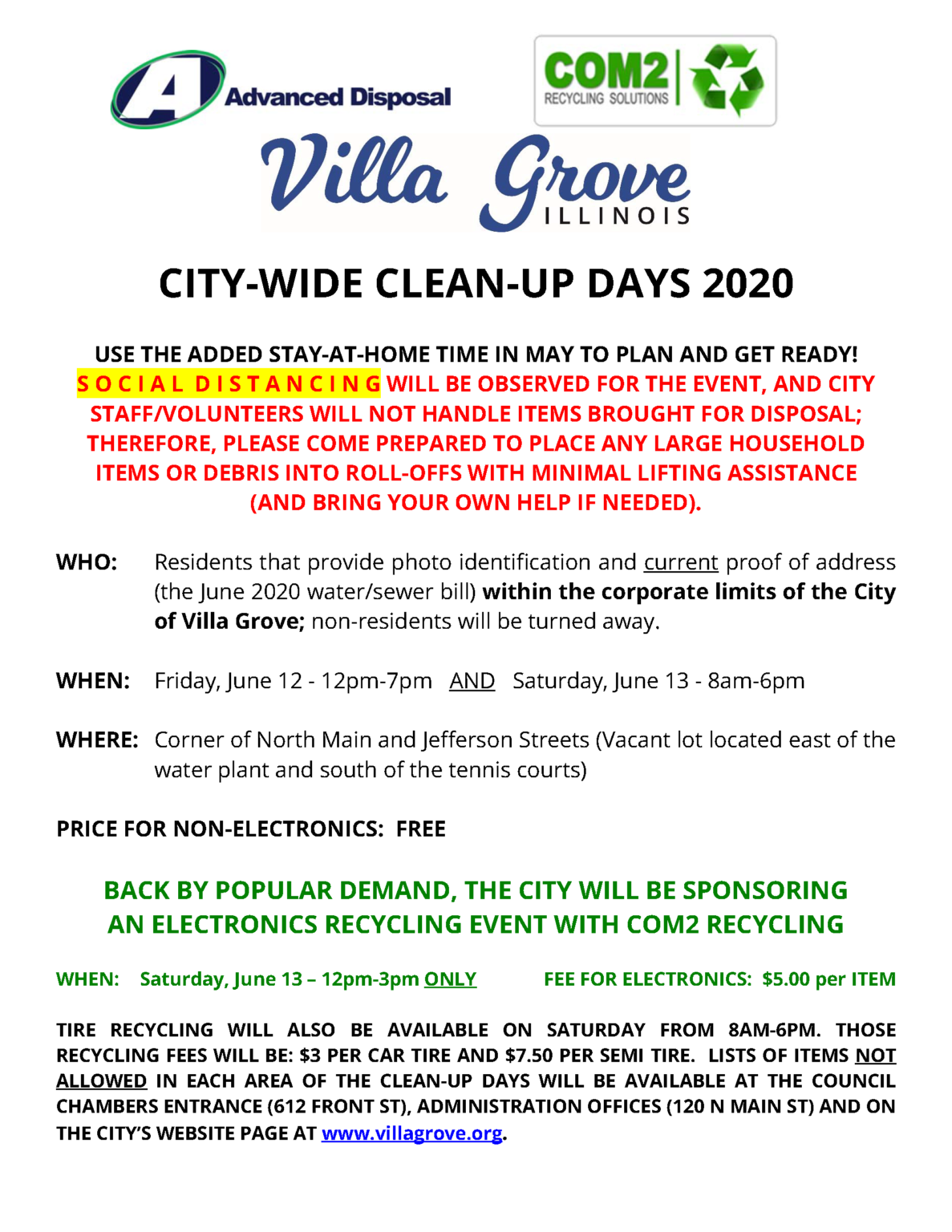 Advanced Disposal

COM2
RECYCLING SOLUTIONS

Villa Grove
ILLINOIS

CITY-WIDE CLEAN-UP DAYS 2020

USE THE ADDED STAY-AT-HOME TIME IN MAY TO PLAN AND GET READY! S O C I A L D I S T A N C I N G WILL BE OBSERVED FOR THE EVENT, AND CITY STAFF/VOLUNTEERS WILL NOT HANDLE ITEMS BROUGHT FOR DISPOSAL; THEREFORE, PLEASE COME PREPARED TO PLACE ANY LARGE HOUSEHOLD ITEMS OR DEBRIS INTO ROLL-OFFS WITH MINIMAL LIFTING ASSISTANCE (AND BRING YOUR OWN HELP IF NEEDED).

WHO: Residents that provide photo identification and current proof of address (the June 2020 water/sewer bill) within the corporate limits of the City of Villa Grove; non-residents will be turned away.

WHEN: Friday, June 12 - 12pm-7pm AND Saturday, June 13 - 8am-6pm

WHERE: Corner of North Main and Jefferson Streets (Vacant lot located east of the water plant and south of the tennis courts)

PRICE FOR NON-ELECTRONICS: FREE

BACK BY POPULAR DEMAND, THE CITY WILL BE SPONSORING AN ELECTRONICS RECYCLING EVENT WITH COM2 RECYCLING

WHEN: Saturday, June 13 – 12pm-3pm ONLY FEE FOR ELECTRONICS: $5.00 per ITEM

TIRE RECYCLING WILL ALSO BE AVAILABLE ON SATURDAY FROM 8AM-6PM. THOSE RECYCLING FEES WILL BE: $3 PER CAR TIRE AND $7.50 PER SEMI TIRE. LISTS OF ITEMS NOT ALLOWED IN EACH AREA OF THE CLEAN-UP DAYS WILL BE AVAILABLE AT THE COUNCIL CHAMBERS ENTRANCE (612 FRONT ST), ADMINISTRATION OFFICES (120 N MAIN ST) AND ON THE CITY'S WEBSITE PAGE AT www.villagrove.org.